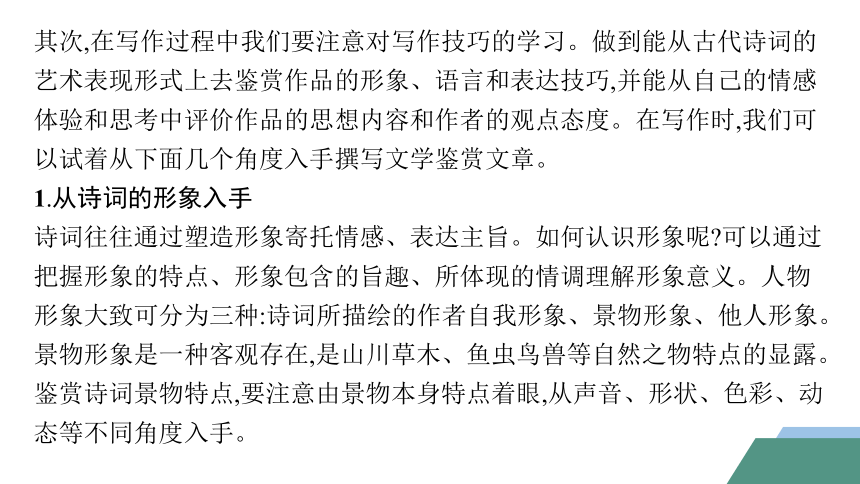 其次,在写作过程中我们要注意对写作技巧的学习。做到能从古代诗词的艺术表现形式上去鉴赏作品的形象、语言和表达技巧,并能从自己的情感体验和思考中评价作品的思想内容和作者的观点态度。在写作时,我们可以试着从下面几个角度入手撰写文学鉴赏文章。

1.从诗词的形象入手

诗词往往通过塑造形象寄托情感、表达主旨。如何认识形象呢?可以通过把握形象的特点、形象包含的旨趣、所体现的情调理解形象意义。人物形象大致可分为三种:诗词所描绘的作者自我形象、景物形象、他人形象。景物形象是一种客观存在,是山川草木、鱼虫鸟兽等自然之物特点的显露。鉴赏诗词景物特点,要注意由景物本身特点着眼,从声音、形状、色彩、动态等不同角度入手。